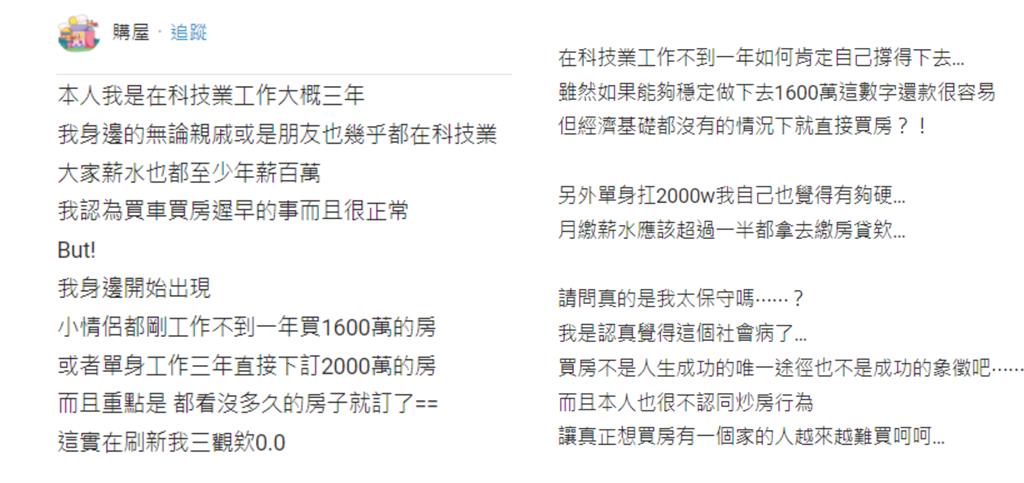 購屋 · 追蹤

本人我是在科技業工作大概三年
我身邊的無論親戚或是朋友也幾乎都在科技業
大家薪水也都至少年薪百萬
我認為買車買房遲早的事而且很正常
But!
我身邊開始出現
小情侶都剛工作不到一年買1600萬的房
或者單身工作三年直接下訂2000萬的房
而且重點是 都看沒多久的房子就訂了==
這實在刷新我三觀欸0.0

在科技業工作不到一年如何肯定自己撐得下去...
雖然如果能夠穩定做下去1600萬這數字還款很容易
但經濟基礎都沒有的情況下就直接買房？！

另外單身扛2000w我自己也覺得有夠硬...
月繳薪水應該超過一半都拿去繳房貸欸...

請問真的是我太保守嗎……？
我是認真覺得這個社會病了...
買房不是人生成功的唯一途徑也不是成功的象徵吧……
而且本人也很不認同炒房行為
讓真正想買房有一個家的人越來越難買呵呵...